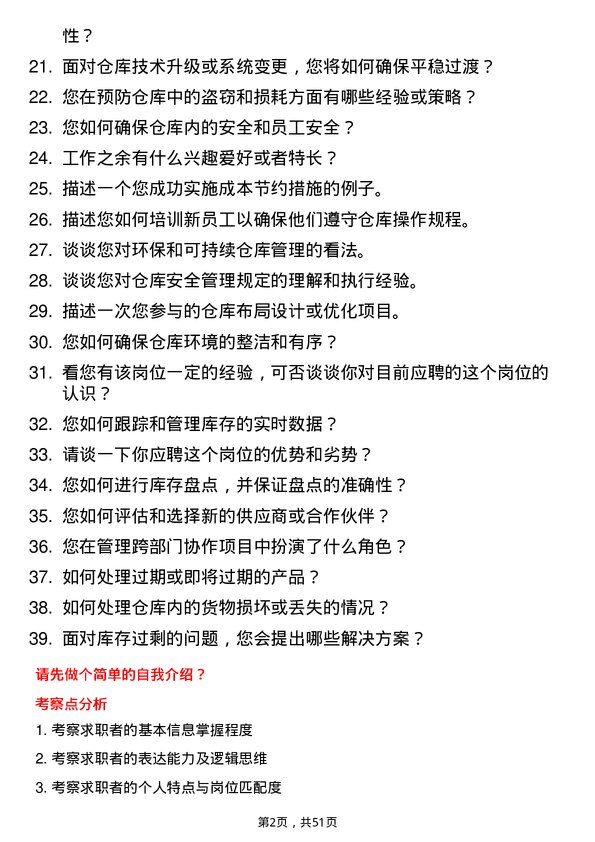 性？

21. 面对仓库技术升级或系统变更，您将如何确保平稳过渡？

22. 您在预防仓库中的盗窃和损耗方面有哪些经验或策略？

23. 您如何确保仓库内的安全和员工安全？

24. 工作之余有什么兴趣爱好或者特长？

25. 描述一个您成功实施成本节约措施的例子。

26. 描述您如何培训新员工以确保他们遵守仓库操作规程。

27. 谈谈您对环保和可持续仓库管理的看法。

28. 谈谈您对仓库安全管理规定的理解和执行经验。

29. 描述一次您参与的仓库布局设计或优化项目。

30. 您如何确保仓库环境的整洁和有序？

31. 看您有该岗位一定的经验，可否谈谈你对目前应聘的这个岗位的认识？

32. 您如何跟踪和管理库存的实时数据？

33. 请谈一下你应聘这个岗位的优势和劣势？

34. 您如何进行库存盘点，并保证盘点的准确性？

35. 您如何评估和选择新的供应商或合作伙伴？

36. 您在管理跨部门协作项目中扮演了什么角色？

37. 如何处理过期或即将过期的产品？

38. 如何处理仓库内的货物损坏或丢失的情况？

39. 面对库存过剩的问题，您会提出哪些解决方案？

请先做个简单的自我介绍？

考察点分析

1. 考察求职者的基本信息掌握程度

2. 考察求职者的表达能力及逻辑思维

3. 考察求职者的个人特点与岗位匹配度

第2页，共51页